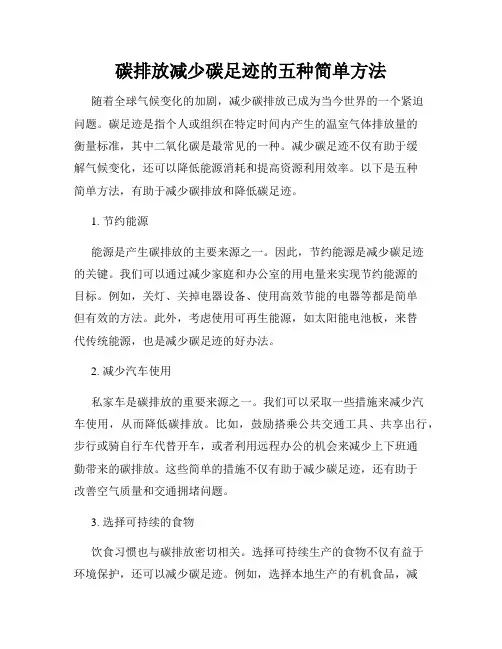 碳排放减少碳足迹的五种简单方法

随着全球气候变化的加剧，减少碳排放已成为当今世界的一个紧迫问题。碳足迹是指个人或组织在特定时间内产生的温室气体排放量的衡量标准，其中二氧化碳是最常见的一种。减少碳足迹不仅有助于缓解气候变化，还可以降低能源消耗和提高资源利用效率。以下是五种简单方法，有助于减少碳排放和降低碳足迹。

1. 节约能源

能源是产生碳排放的主要来源之一。因此，节约能源是减少碳足迹的关键。我们可以通过减少家庭和办公室的用电量来实现节约能源的目标。例如，关灯、关掉电器设备、使用高效节能的电器等都是简单但有效的方法。此外，考虑使用可再生能源，如太阳能电池板，来替代传统能源，也是减少碳足迹的好办法。

2. 减少汽车使用

私家车是碳排放的重要来源之一。我们可以采取一些措施来减少汽车使用，从而降低碳排放。比如，鼓励搭乘公共交通工具、共享出行，步行或骑自行车代替开车，或者利用远程办公的机会来减少上下班通勤带来的碳排放。这些简单的措施不仅有助于减少碳足迹，还有助于改善空气质量和交通拥堵问题。

3. 选择可持续的食物

饮食习惯也与碳排放密切相关。选择可持续生产的食物不仅有益于环境保护，还可以减少碳足迹。例如，选择本地生产的有机食品，减